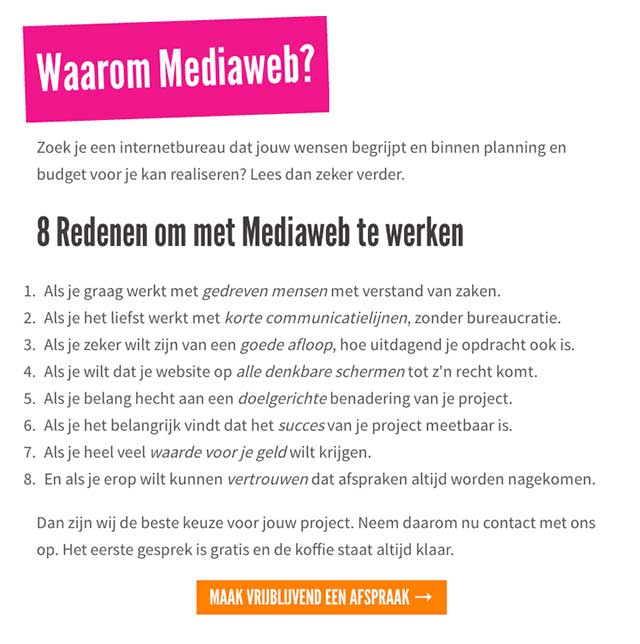 Waarom Mediaweb?

Zoek je een internetbureau dat jouw wensen begrijpt en binnen planning en budget voor je kan realiseren? Lees dan zeker verder.

8 Redenen om met Mediaweb te werken

1. Als je graag werkt met gedreven mensen met verstand van zaken.
2. Als je het liefst werkt met korte communicatielijnen, zonder bureaucratie.
3. Als je zeker wilt zijn van een goede afloop, hoe uitdagend je opdracht ook is.
4. Als je wilt dat je website op alle denkbare schermen tot z'n recht komt.
5. Als je belang hecht aan een doelgerichte benadering van je project.
6. Als je het belangrijk vindt dat het succes van je project meetbaar is.
7. Als je heel veel waarde voor je geld wilt krijgen.
8. En als je erop wilt kunnen vertrouwen dat afspraken altijd worden nagekomen.

Dan zijn wij de beste keuze voor jouw project. Neem daarom nu contact met ons op. Het eerste gesprek is gratis en de koffie staat altijd klaar.

MAAK VRIJBLIJVEND EEN AFSPRAAK →